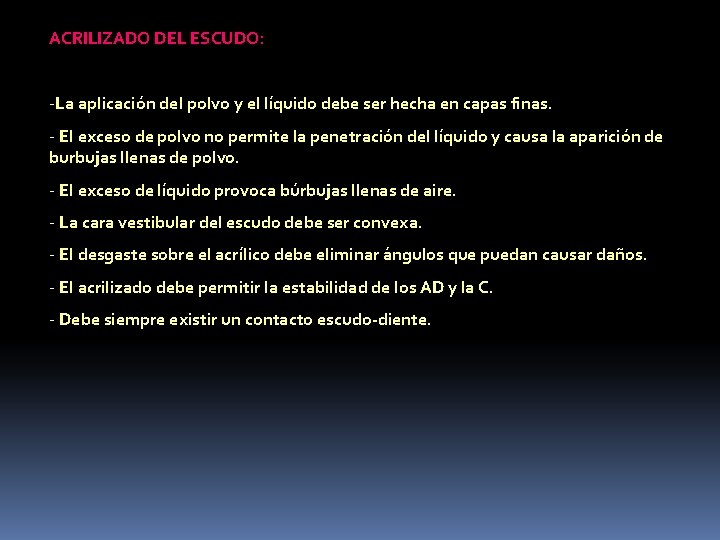 ACRILIZADO DEL ESCUDO:

-La aplicación del polvo y el líquido debe ser hecha en capas finas.

- El exceso de polvo no permite la penetración del líquido y causa la aparición de burbujas llenas de polvo.

- El exceso de líquido provoca búrbujas llenas de aire.

- La cara vestibular del escudo debe ser convexa.

- El desgaste sobre el acrílico debe eliminar ángulos que puedan causar daños.

- El acrilizado debe permitir la estabilidad de los AD y la C.

- Debe siempre existir un contacto escudo-diente.